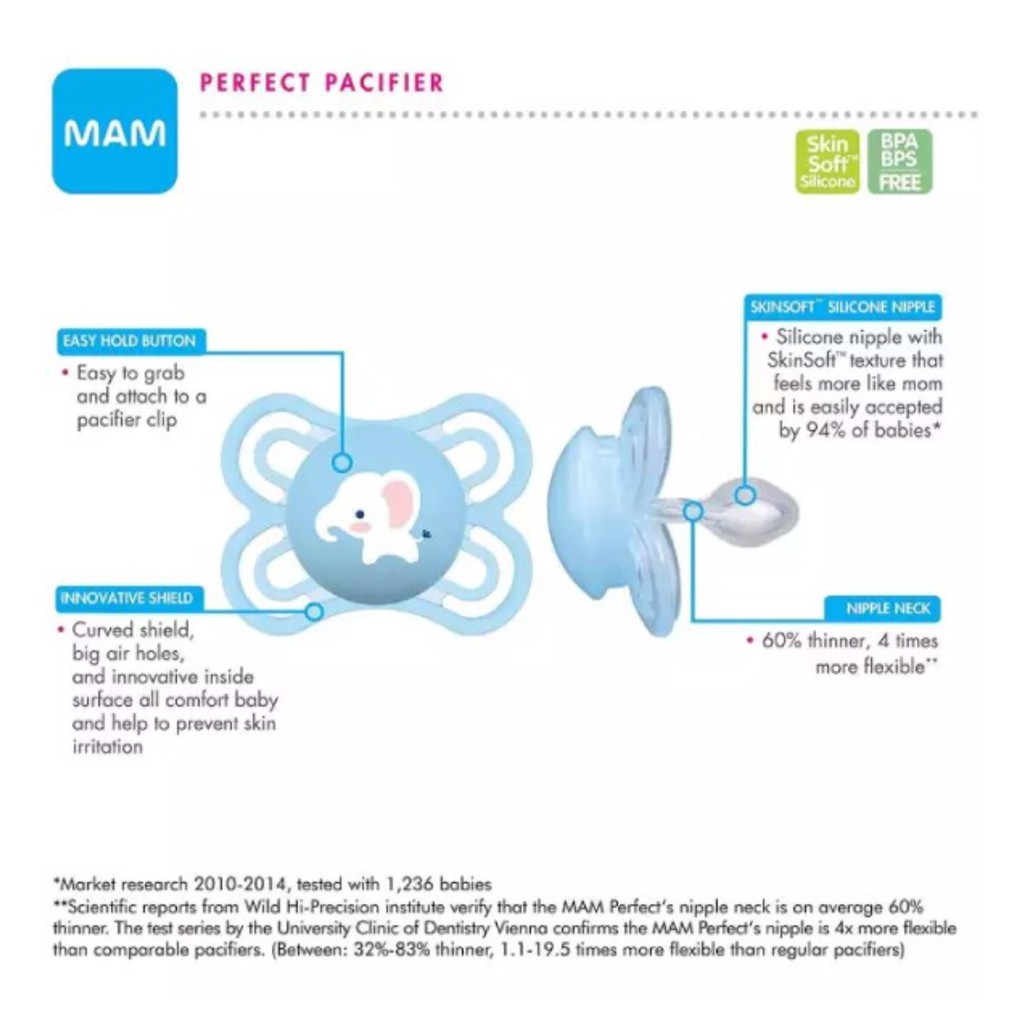 MAM

PERFECT PACIFIER

Skin Soft™ Silicone

BPA BPS FREE

EASY HOLD BUTTON
• Easy to grab and attach to a pacifier clip

INNOVATIVE SHIELD
• Curved shield, big air holes, and innovative inside surface all comfort baby and help to prevent skin irritation

SKINSOFT™ SILICONE NIPPLE
• Silicone nipple with SkinSoft™ texture that feels more like mom and is easily accepted by 94% of babies*

NIPPLE NECK
• 60% thinner, 4 times more flexible**

*Market research 2010-2014, tested with 1,236 babies
**Scientific reports from Wild Hi-Precision institute verify that the MAM Perfect's nipple neck is on average 60% thinner. The test series by the University Clinic of Dentistry Vienna confirms the MAM Perfect's nipple is 4x more flexible than comparable pacifiers. (Between: 32%-83% thinner, 1.1-19.5 times more flexible than regular pacifiers)